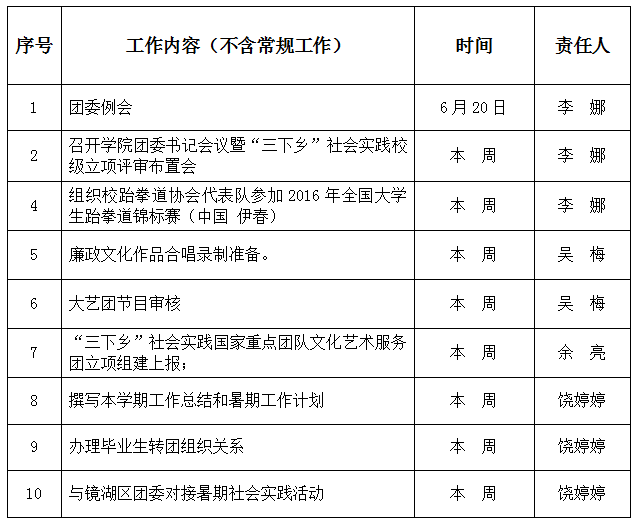 | 序号 | 工作内容（不含常规工作） | 时间 | 责任人 |
|---|---|---|---|
| 1 | 团委例会 | 6月20日 | 李　娜 |
| 2 | 召开学院团委书记会议暨“三下乡”社会实践校级立项评审布置会 | 本　周 | 李　娜 |
| 4 | 组织校跆拳道协会代表队参加2016年全国大学生跆拳道锦标赛（中国 伊春） | 本　周 | 李　娜 |
| 5 | 廉政文化作品合唱录制准备。 | 本　周 | 吴　梅 |
| 6 | 大艺团节目审核 | 本　周 | 吴　梅 |
| 7 | “三下乡”社会实践国家重点团队文化艺术服务团立项组建上报； | 本　周 | 余　亮 |
| 8 | 撰写本学期工作总结和暑期工作计划 | 本　周 | 饶婷婷 |
| 9 | 办理毕业生转团组织关系 | 本　周 | 饶婷婷 |
| 10 | 与镜湖区团委对接暑期社会实践活动 | 本　周 | 饶婷婷 |